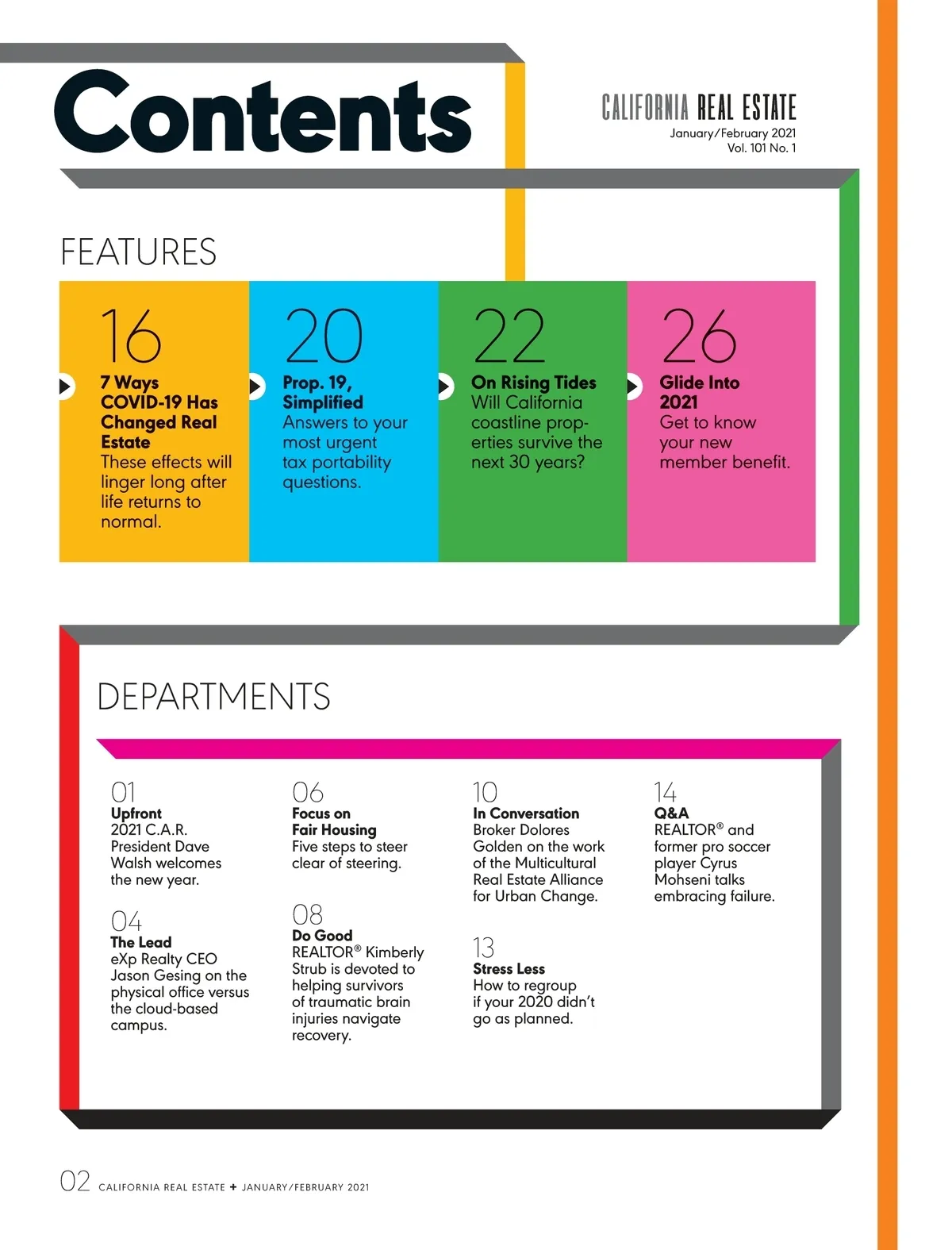 Contents

CALIFORNIA REAL ESTATE
January/February 2021
Vol. 101 No. 1

FEATURES

16
7 Ways COVID-19 Has Changed Real Estate
These effects will linger long after life returns to normal.

20
Prop. 19, Simplified
Answers to your most urgent tax portability questions.

22
On Rising Tides
Will California coastline properties survive the next 30 years?

26
Glide Into 2021
Get to know your new member benefit.

DEPARTMENTS

01
Upfront
2021 C.A.R. President Dave Walsh welcomes the new year.

04
The Lead
eXp Realty CEO Jason Gesing on the physical office versus the cloud-based campus.

06
Focus on Fair Housing
Five steps to steer clear of steering.

08
Do Good
REALTOR® Kimberly Strub is devoted to helping survivors of traumatic brain injuries navigate recovery.

10
In Conversation
Broker Dolores Golden on the work of the Multicultural Real Estate Alliance for Urban Change.

13
Stress Less
How to regroup if your 2020 didn't go as planned.

14
Q&A
REALTOR® and former pro soccer player Cyrus Mohseni talks embracing failure.

02 CALIFORNIA REAL ESTATE + JANUARY/FEBRUARY 2021